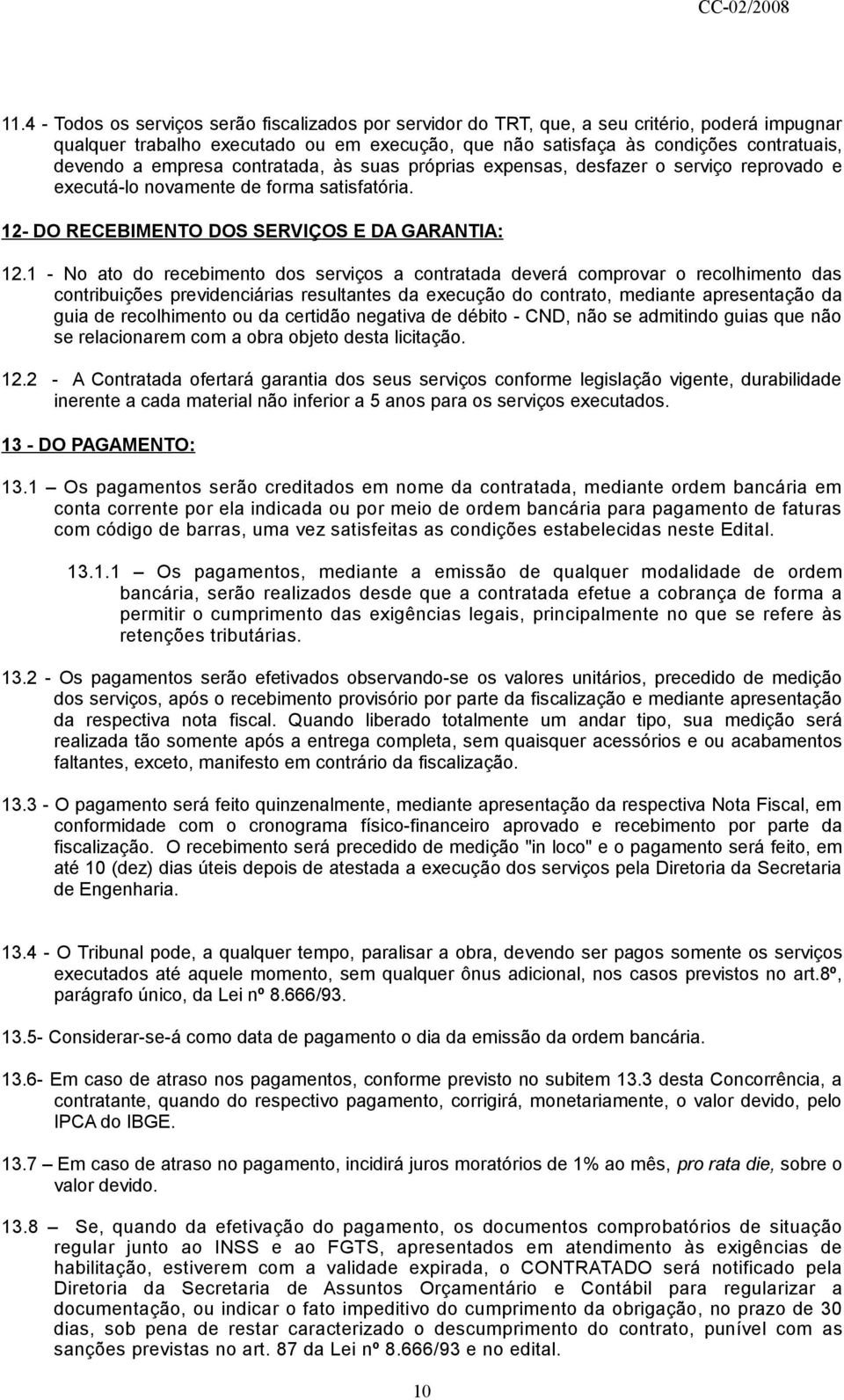 CC-02/2008

11.4 - Todos os serviços serão fiscalizados por servidor do TRT, que, a seu critério, poderá impugnar qualquer trabalho executado ou em execução, que não satisfaça às condições contratuais, devendo a empresa contratada, às suas próprias expensas, desfazer o serviço reprovado e executá-lo novamente de forma satisfatória.

12- DO RECEBIMENTO DOS SERVIÇOS E DA GARANTIA:

12.1 - No ato do recebimento dos serviços a contratada deverá comprovar o recolhimento das contribuições previdenciárias resultantes da execução do contrato, mediante apresentação da guia de recolhimento ou da certidão negativa de débito - CND, não se admitindo guias que não se relacionarem com a obra objeto desta licitação.

12.2 - A Contratada ofertará garantia dos seus serviços conforme legislação vigente, durabilidade inerente a cada material não inferior a 5 anos para os serviços executados.

13 - DO PAGAMENTO:

13.1 — Os pagamentos serão creditados em nome da contratada, mediante ordem bancária em conta corrente por ela indicada ou por meio de ordem bancária para pagamento de faturas com código de barras, uma vez satisfeitas as condições estabelecidas neste Edital.

13.1.1 — Os pagamentos, mediante a emissão de qualquer modalidade de ordem bancária, serão realizados desde que a contratada efetue a cobrança de forma a permitir o cumprimento das exigências legais, principalmente no que se refere às retenções tributárias.

13.2 - Os pagamentos serão efetivados observando-se os valores unitários, precedido de medição dos serviços, após o recebimento provisório por parte da fiscalização e mediante apresentação da respectiva nota fiscal. Quando liberado totalmente um andar tipo, sua medição será realizada tão somente após a entrega completa, sem quaisquer acessórios e ou acabamentos faltantes, exceto, manifesto em contrário da fiscalização.

13.3 - O pagamento será feito quinzenalmente, mediante apresentação da respectiva Nota Fiscal, em conformidade com o cronograma físico-financeiro aprovado e recebimento por parte da fiscalização. O recebimento será precedido de medição "in loco" e o pagamento será feito, em até 10 (dez) dias úteis depois de atestada a execução dos serviços pela Diretoria da Secretaria de Engenharia.

13.4 - O Tribunal pode, a qualquer tempo, paralisar a obra, devendo ser pagos somente os serviços executados até aquele momento, sem qualquer ônus adicional, nos casos previstos no art.8º, parágrafo único, da Lei nº 8.666/93.

13.5- Considerar-se-á como data de pagamento o dia da emissão da ordem bancária.

13.6- Em caso de atraso nos pagamentos, conforme previsto no subitem 13.3 desta Concorrência, a contratante, quando do respectivo pagamento, corrigirá, monetariamente, o valor devido, pelo IPCA do IBGE.

13.7 — Em caso de atraso no pagamento, incidirá juros moratórios de 1% ao mês, pro rata die, sobre o valor devido.

13.8 — Se, quando da efetivação do pagamento, os documentos comprobatórios de situação regular junto ao INSS e ao FGTS, apresentados em atendimento às exigências de habilitação, estiverem com a validade expirada, o CONTRATADO será notificado pela Diretoria da Secretaria de Assuntos Orçamentário e Contábil para regularizar a documentação, ou indicar o fato impeditivo do cumprimento da obrigação, no prazo de 30 dias, sob pena de restar caracterizado o descumprimento do contrato, punível com as sanções previstas no art. 87 da Lei nº 8.666/93 e no edital.

10